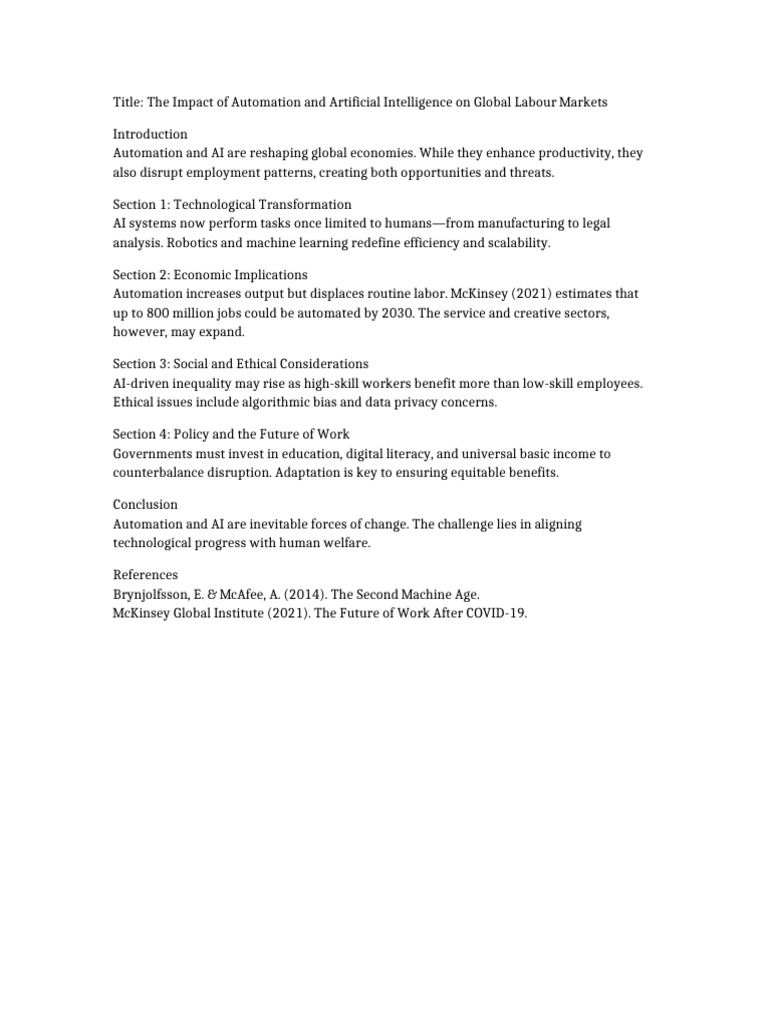 Title: The Impact of Automation and Artificial Intelligence on Global Labour Markets

Introduction
Automation and AI are reshaping global economies. While they enhance productivity, they also disrupt employment patterns, creating both opportunities and threats.

Section 1: Technological Transformation
AI systems now perform tasks once limited to humans—from manufacturing to legal analysis. Robotics and machine learning redefine efficiency and scalability.

Section 2: Economic Implications
Automation increases output but displaces routine labor. McKinsey (2021) estimates that up to 800 million jobs could be automated by 2030. The service and creative sectors, however, may expand.

Section 3: Social and Ethical Considerations
AI-driven inequality may rise as high-skill workers benefit more than low-skill employees. Ethical issues include algorithmic bias and data privacy concerns.

Section 4: Policy and the Future of Work
Governments must invest in education, digital literacy, and universal basic income to counterbalance disruption. Adaptation is key to ensuring equitable benefits.

Conclusion
Automation and AI are inevitable forces of change. The challenge lies in aligning technological progress with human welfare.

References
Brynjolfsson, E. & McAfee, A. (2014). The Second Machine Age.
McKinsey Global Institute (2021). The Future of Work After COVID-19.